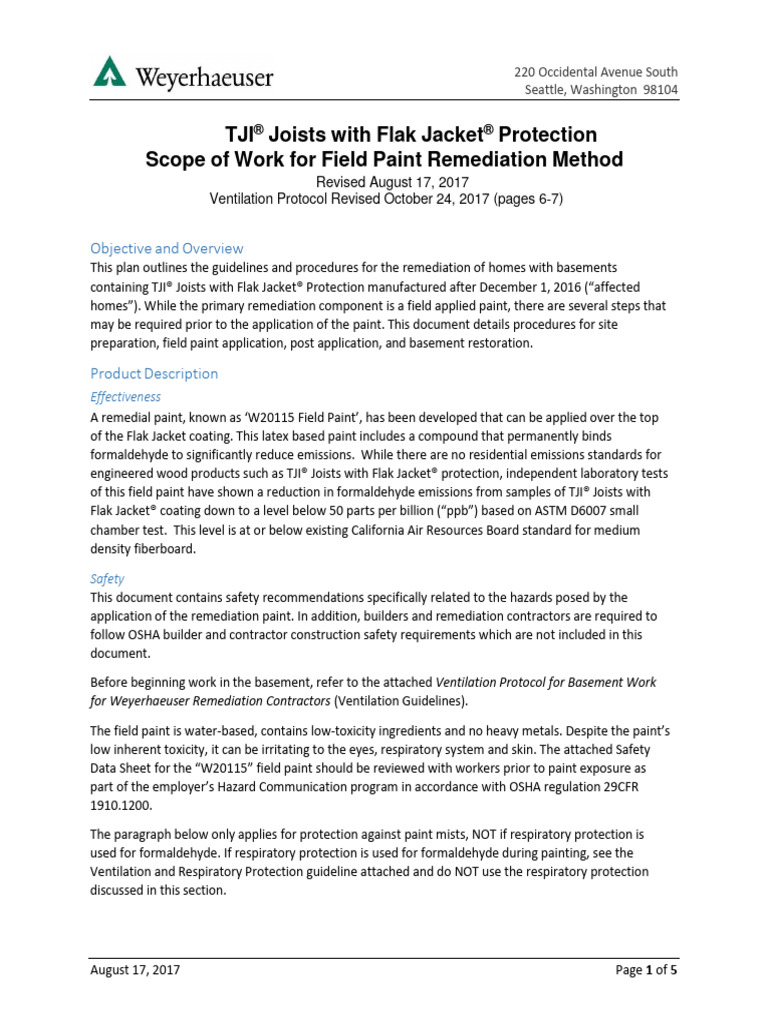 Weyerhaeuser

220 Occidental Avenue South
Seattle, Washington 98104

TJI® Joists with Flak Jacket® Protection
Scope of Work for Field Paint Remediation Method
Revised August 17, 2017
Ventilation Protocol Revised October 24, 2017 (pages 6-7)

Objective and Overview
This plan outlines the guidelines and procedures for the remediation of homes with basements containing TJI® Joists with Flak Jacket® Protection manufactured after December 1, 2016 ("affected homes"). While the primary remediation component is a field applied paint, there are several steps that may be required prior to the application of the paint. This document details procedures for site preparation, field paint application, post application, and basement restoration.

Product Description
Effectiveness
A remedial paint, known as 'W20115 Field Paint', has been developed that can be applied over the top of the Flak Jacket coating. This latex based paint includes a compound that permanently binds formaldehyde to significantly reduce emissions. While there are no residential emissions standards for engineered wood products such as TJI® Joists with Flak Jacket® protection, independent laboratory tests of this field paint have shown a reduction in formaldehyde emissions from samples of TJI® Joists with Flak Jacket® coating down to a level below 50 parts per billion ("ppb") based on ASTM D6007 small chamber test. This level is at or below existing California Air Resources Board standard for medium density fiberboard.

Safety
This document contains safety recommendations specifically related to the hazards posed by the application of the remediation paint. In addition, builders and remediation contractors are required to follow OSHA builder and contractor construction safety requirements which are not included in this document.

Before beginning work in the basement, refer to the attached Ventilation Protocol for Basement Work for Weyerhaeuser Remediation Contractors (Ventilation Guidelines).

The field paint is water-based, contains low-toxicity ingredients and no heavy metals. Despite the paint's low inherent toxicity, it can be irritating to the eyes, respiratory system and skin. The attached Safety Data Sheet for the "W20115" field paint should be reviewed with workers prior to paint exposure as part of the employer's Hazard Communication program in accordance with OSHA regulation 29CFR 1910.1200.

The paragraph below only applies for protection against paint mists, NOT if respiratory protection is used for formaldehyde. If respiratory protection is used for formaldehyde during painting, see the Ventilation and Respiratory Protection guideline attached and do NOT use the respiratory protection discussed in this section.

August 17, 2017

Page 1 of 5